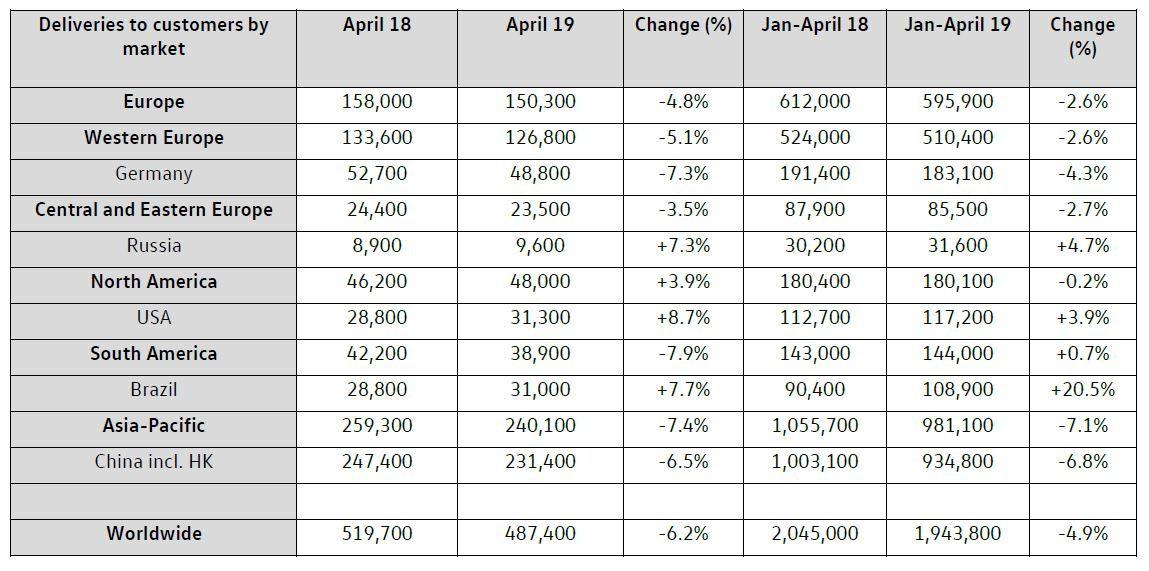 | Deliveries to customers by market | April 18 | April 19 | Change (%) | Jan-April 18 | Jan-April 19 | Change (%) |
|---|---|---|---|---|---|---|
| Europe | 158,000 | 150,300 | -4.8% | 612,000 | 595,900 | -2.6% |
| Western Europe | 133,600 | 126,800 | -5.1% | 524,000 | 510,400 | -2.6% |
| Germany | 52,700 | 48,800 | -7.3% | 191,400 | 183,100 | -4.3% |
| Central and Eastern Europe | 24,400 | 23,500 | -3.5% | 87,900 | 85,500 | -2.7% |
| Russia | 8,900 | 9,600 | +7.3% | 30,200 | 31,600 | +4.7% |
| North America | 46,200 | 48,000 | +3.9% | 180,400 | 180,100 | -0.2% |
| USA | 28,800 | 31,300 | +8.7% | 112,700 | 117,200 | +3.9% |
| South America | 42,200 | 38,900 | -7.9% | 143,000 | 144,000 | +0.7% |
| Brazil | 28,800 | 31,000 | +7.7% | 90,400 | 108,900 | +20.5% |
| Asia-Pacific | 259,300 | 240,100 | -7.4% | 1,055,700 | 981,100 | -7.1% |
| China incl. HK | 247,400 | 231,400 | -6.5% | 1,003,100 | 934,800 | -6.8% |
| | | | | | | |
| Worldwide | 519,700 | 487,400 | -6.2% | 2,045,000 | 1,943,800 | -4.9% |